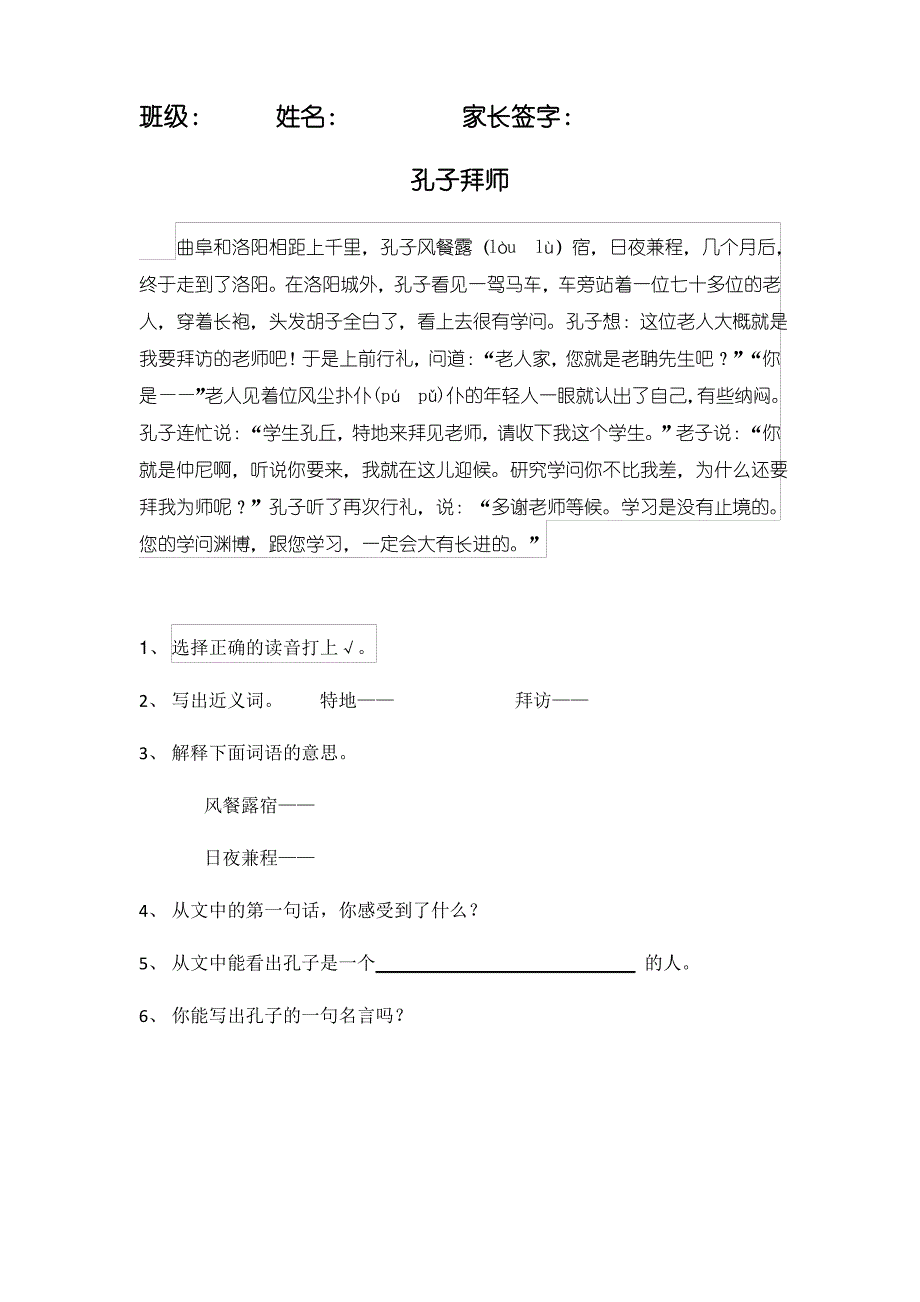 班级：　　姓名：　　　家长签字：

孔子拜师

曲阜和洛阳相距上千里，孔子风餐露（lòu　lù）宿，日夜兼程，几个月后，终于走到了洛阳。在洛阳城外，孔子看见一驾马车，车旁站着一位七十多位的老人，穿着长袍，头发胡子全白了，看上去很有学问。孔子想：这位老人大概就是我要拜访的老师吧！于是上前行礼，问道：“老人家，您就是老聃先生吧？”“你是——”老人见着位风尘扑仆（pú　pǔ）仆的年轻人一眼就认出了自己，有些纳闷。孔子连忙说：“学生孔丘，特地来拜见老师，请收下我这个学生。”老子说：“你就是仲尼啊，听说你要来，我就在这儿迎候。研究学问你不比我差，为什么还要拜我为师呢？”孔子听了再次行礼，说：“多谢老师等候。学习是没有止境的。您的学问渊博，跟您学习，一定会大有长进的。”

1、 选择正确的读音打上√。

2、 写出近义词。　　特地——　　　　拜访——

3、 解释下面词语的意思。

风餐露宿——

日夜兼程——

4、 从文中的第一句话，你感受到了什么？

5、 从文中能看出孔子是一个________________ 的人。

6、 你能写出孔子的一句名言吗？